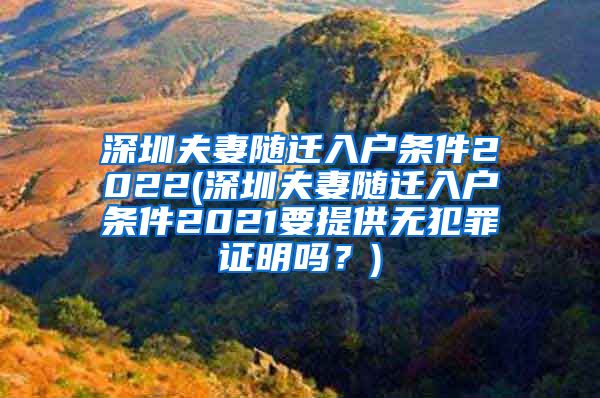 深圳夫妻随迁入户条件2022(深圳夫妻随迁入户条件2021要提供无犯罪证明吗？)